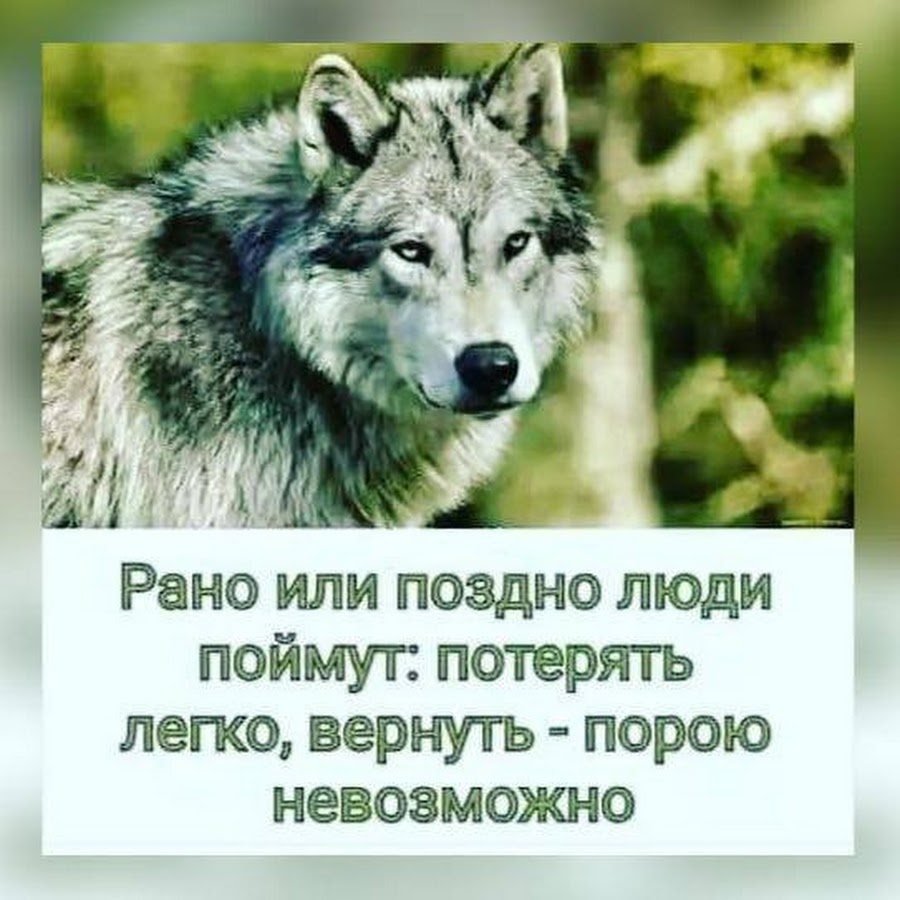 Рано или поздно люди поймут: потерять легко, вернуть - порою невозможно